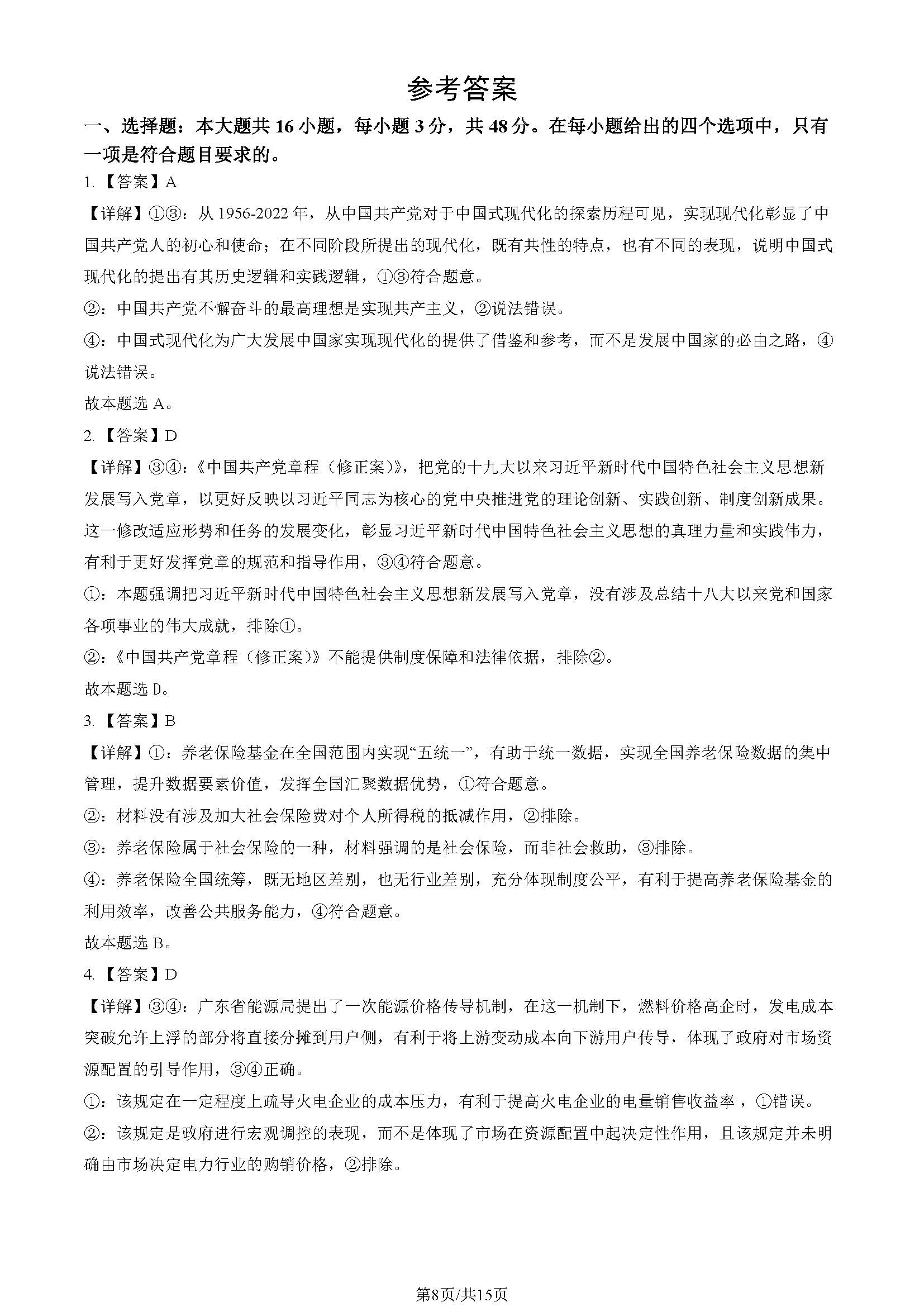 参考答案

一、选择题：本大题共 16 小题，每小题 3 分，共 48 分。在每小题给出的四个选项中，只有一项是符合题目要求的。

1.【答案】A

【详解】①③：从 1956-2022 年，从中国共产党对于中国式现代化的探索历程可见，实现现代化彰显了中国共产党人的初心和使命；在不同阶段所提出的现代化，既有共性的特点，也有不同的表现，说明中国式现代化的提出有其历史逻辑和实践逻辑，①③符合题意。

②：中国共产党不懈奋斗的最高理想是实现共产主义，②说法错误。

④：中国式现代化为广大发展中国家实现现代化的提供了借鉴和参考，而不是发展中国家的必由之路，④说法错误。

故本题选 A。

2.【答案】D

【详解】③④：《中国共产党章程（修正案）》，把党的十九大以来习近平新时代中国特色社会主义思想新发展写入党章，以更好反映以习近平同志为核心的党中央推进党的理论创新、实践创新、制度创新成果。这一修改适应形势和任务的发展变化，彰显习近平新时代中国特色社会主义思想的真理力量和实践伟力，有利于更好发挥党章的规范和指导作用，③④符合题意。

①：本题强调把习近平新时代中国特色社会主义思想新发展写入党章，没有涉及总结十八大以来党和国家各项事业的伟大成就，排除①。

②：《中国共产党章程（修正案）》不能提供制度保障和法律依据，排除②。

故本题选 D。

3.【答案】B

【详解】①：养老保险基金在全国范围内实现“五统一”，有助于统一数据，实现全国养老保险数据的集中管理，提升数据要素价值，发挥全国汇聚数据优势，①符合题意。

②：材料没有涉及加大社会保险费对个人所得税的抵减作用，②排除。

③：养老保险属于社会保险的一种，材料强调的是社会保险，而非社会救助，③排除。

④：养老保险全国统筹，既无地区差别，也无行业差别，充分体现制度公平，有利于提高养老保险基金的利用效率，改善公共服务能力，④符合题意。

故本题选 B。

4.【答案】D

【详解】③④：广东省能源局提出了一次能源价格传导机制，在这一机制下，燃料价格高企时，发电成本突破允许上浮的部分将直接分摊到用户侧，有利于将上游变动成本向下游用户传导，体现了政府对市场资源配置的引导作用，③④正确。

①：该规定在一定程度上疏导火电企业的成本压力，有利于提高火电企业的电量销售收益率，①错误。

②：该规定是政府进行宏观调控的表现，而不是体现了市场在资源配置中起决定性作用，且该规定并未明确由市场决定电力行业的购销价格，②排除。

第8页/共15页